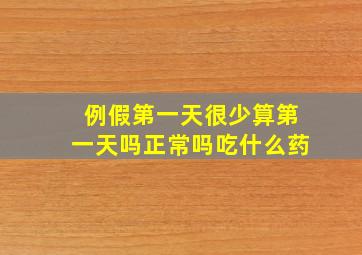 例假第一天很少算第一天吗正常吗吃什么药